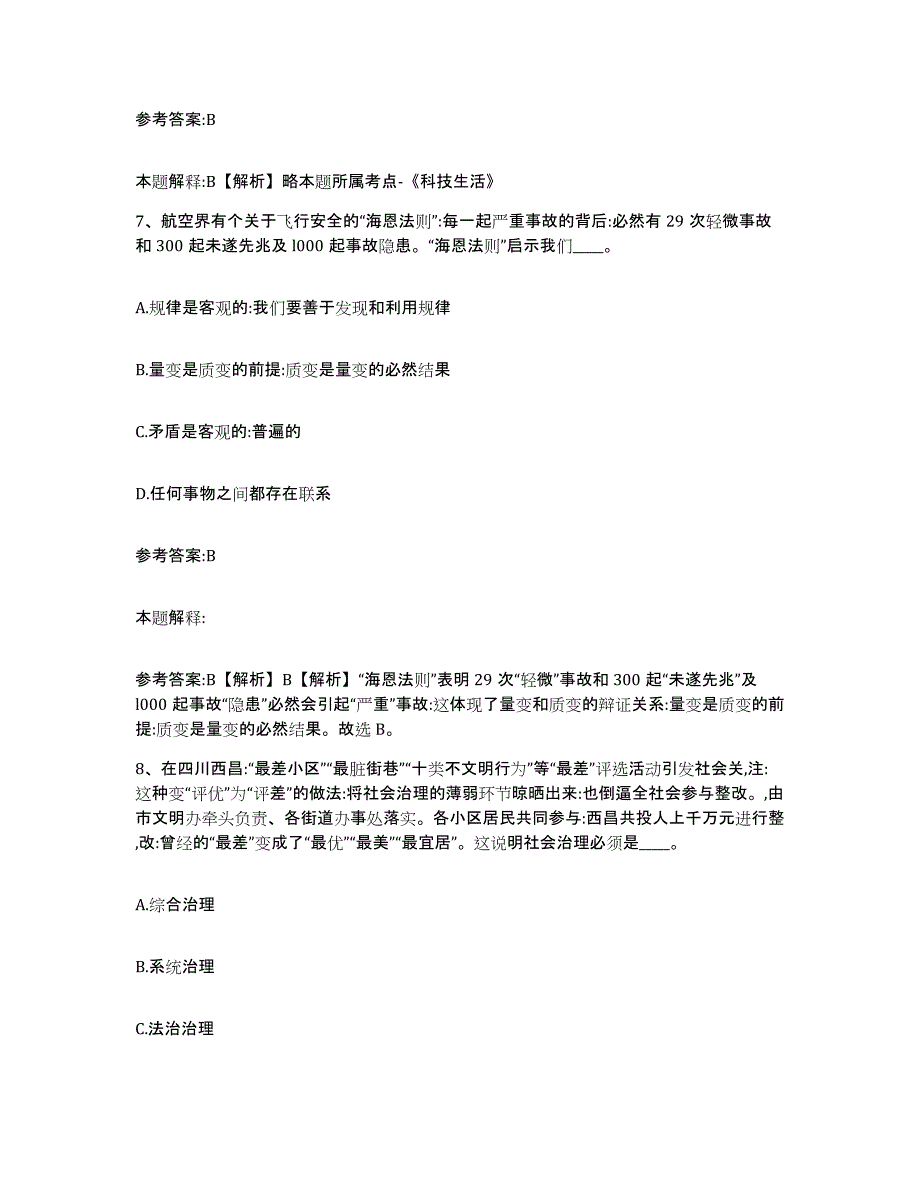 参考答案:B

本题解释:B【解析】略本题所属考点-《科技生活》

7、航空界有个关于飞行安全的“海恩法则”:每一起严重事故的背后:必然有 29 次轻微事故和 300 起未遂先兆及 l000 起事故隐患。“海恩法则”启示我们____。

A.规律是客观的:我们要善于发现和利用规律

B.量变是质变的前提:质变是量变的必然结果

C.矛盾是客观的:普遍的

D.任何事物之间都存在联系

参考答案:B

本题解释:

参考答案:B【解析】B【解析】“海恩法则”表明 29 次“轻微”事故和 300 起“未遂先兆”及 l000 起事故“隐患”必然会引起“严重”事故:这体现了量变和质变的辩证关系:量变是质变的前提:质变是量变的必然结果。故选 B。

8、在四川西昌:“最差小区”“最脏街巷”“十类不文明行为”等“最差”评选活动引发社会关,注:这种变“评优”为“评差”的做法:将社会治理的薄弱环节晾晒出来:也倒逼全社会参与整改。,由市文明办牵头负责、各街道办事处落实。各小区居民共同参与:西昌共投人上千万元进行整,改:曾经的“最差”变成了“最优”“最美”“最宜居”。这说明社会治理必须是____。

A.综合治理

B.系统治理

C.法治治理